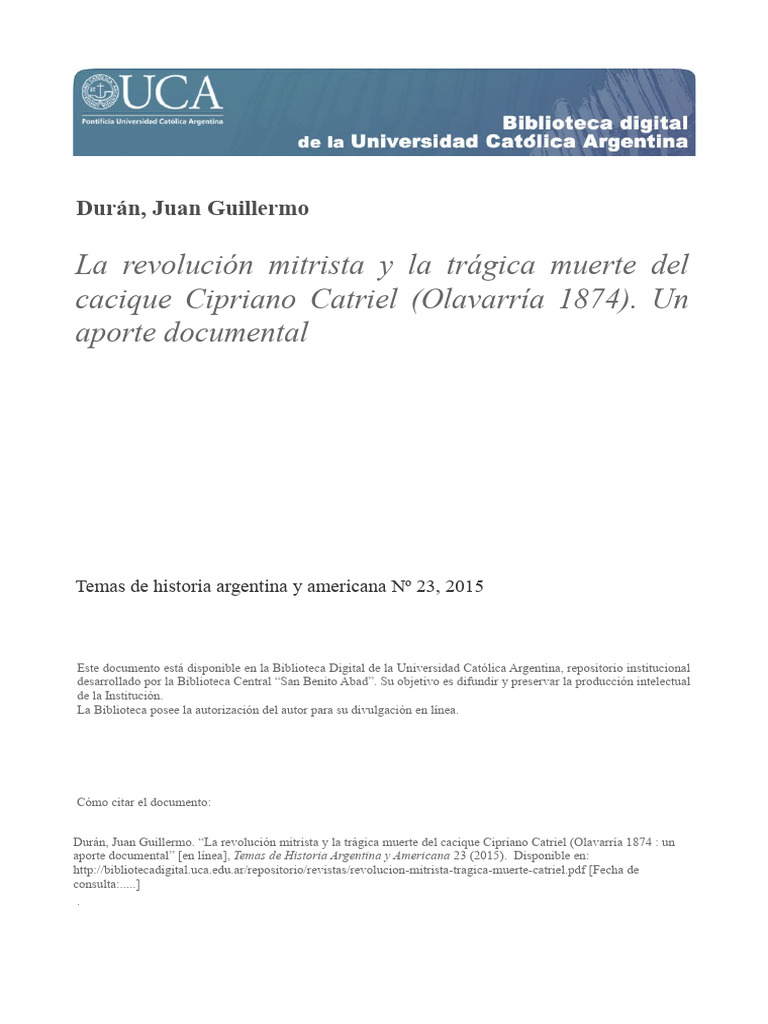 UCA
Pontificia Universidad Católica Argentina

Biblioteca digital
de la Universidad Católica Argentina

Durán, Juan Guillermo

La revolución mitrista y la trágica muerte del cacique Cipriano Catriel (Olavarría 1874). Un aporte documental

Temas de historia argentina y americana Nº 23, 2015

Este documento está disponible en la Biblioteca Digital de la Universidad Católica Argentina, repositorio institucional desarrollado por la Biblioteca Central "San Benito Abad". Su objetivo es difundir y preservar la producción intelectual de la Institución.
La Biblioteca posee la autorización del autor para su divulgación en línea.

Cómo citar el documento:

Durán, Juan Guillermo. "La revolución mitrista y la trágica muerte del cacique Cipriano Catriel (Olavarría 1874 : un aporte documental" [en línea], Temas de Historia Argentina y Americana 23 (2015). Disponible en: http://bibliotecadigital.uca.edu.ar/repositorio/revistas/revolucion-mitrista-tragica-muerte-catriel.pdf [Fecha de consulta:.....]
.